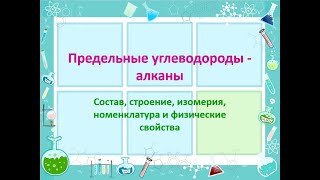 Предельные углеводороды - алканы

Состав, строение, изомерия, номенклатура и физические свойства